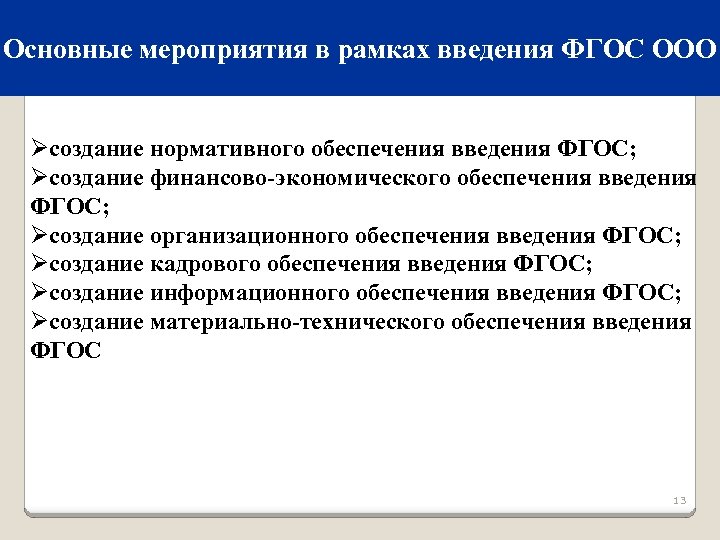 Основные мероприятия в рамках введения ФГОС ООО

➢создание нормативного обеспечения введения ФГОС;
➢создание финансово-экономического обеспечения введения ФГОС;
➢создание организационного обеспечения введения ФГОС;
➢создание кадрового обеспечения введения ФГОС;
➢создание информационного обеспечения введения ФГОС;
➢создание материально-технического обеспечения введения ФГОС

13